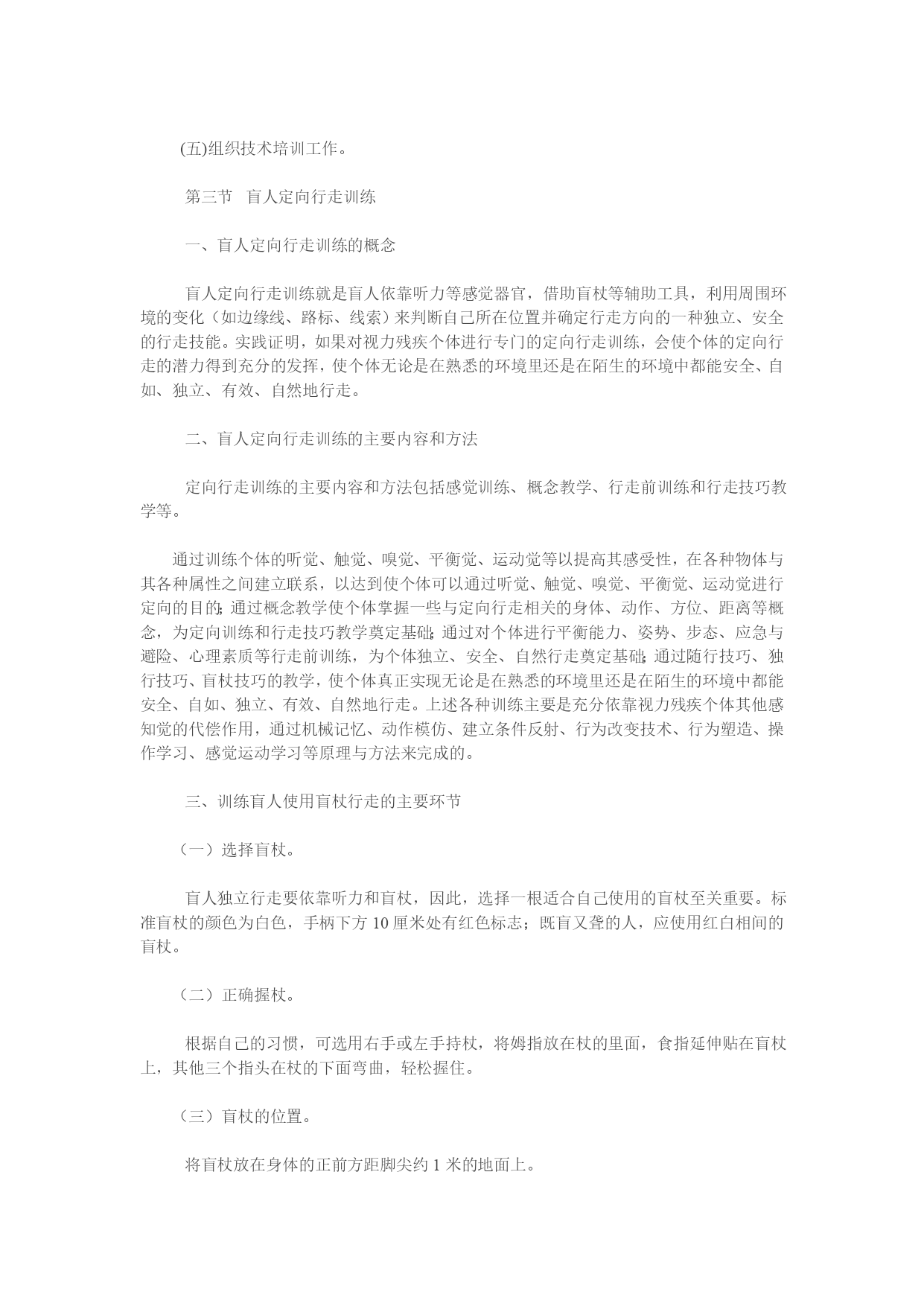 (五)组织技术培训工作。

第三节　盲人定向行走训练

一、盲人定向行走训练的概念

盲人定向行走训练就是盲人依靠听力等感觉器官，借助盲杖等辅助工具，利用周围环境的变化（如边缘线、路标、线索）来判断自己所在位置并确定行走方向的一种独立、安全的行走技能。实践证明，如果对视力残疾个体进行专门的定向行走训练，会使个体的定向行走的潜力得到充分的发挥，使个体无论是在熟悉的环境里还是在陌生的环境中都能安全、自如、独立、有效、自然地行走。

二、盲人定向行走训练的主要内容和方法

定向行走训练的主要内容和方法包括感觉训练、概念教学、行走前训练和行走技巧教学等。

通过训练个体的听觉、触觉、嗅觉、平衡觉、运动觉等以提高其感受性，在各种物体与其各种属性之间建立联系，以达到使个体可以通过听觉、触觉、嗅觉、平衡觉、运动觉进行定向的目的;通过概念教学使个体掌握一些与定向行走相关的身体、动作、方位、距离等概念，为定向训练和行走技巧教学奠定基础;通过对个体进行平衡能力、姿势、步态、应急与避险、心理素质等行走前训练，为个体独立、安全、自然行走奠定基础;通过随行技巧、独行技巧、盲杖技巧的教学，使个体真正实现无论是在熟悉的环境里还是在陌生的环境中都能安全、自如、独立、有效、自然地行走。上述各种训练主要是充分依靠视力残疾个体其他感知觉的代偿作用，通过机械记忆、动作模仿、建立条件反射、行为改变技术、行为塑造、操作学习、感觉运动学习等原理与方法来完成的。

三、训练盲人使用盲杖行走的主要环节

（一）选择盲杖。

盲人独立行走要依靠听力和盲杖，因此，选择一根适合自己使用的盲杖至关重要。标准盲杖的颜色为白色，手柄下方 10 厘米处有红色标志；既盲又聋的人，应使用红白相间的盲杖。

（二）正确握杖。

根据自己的习惯，可选用右手或左手持杖，将姆指放在杖的里面，食指延伸贴在盲杖上，其他三个指头在杖的下面弯曲，轻松握住。

（三）盲杖的位置。

将盲杖放在身体的正前方距脚尖约 1 米的地面上。